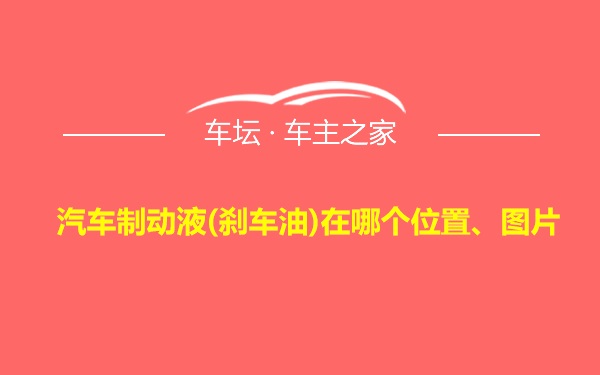 车坛 · 车主之家

汽车制动液(刹车油)在哪个位置、图片